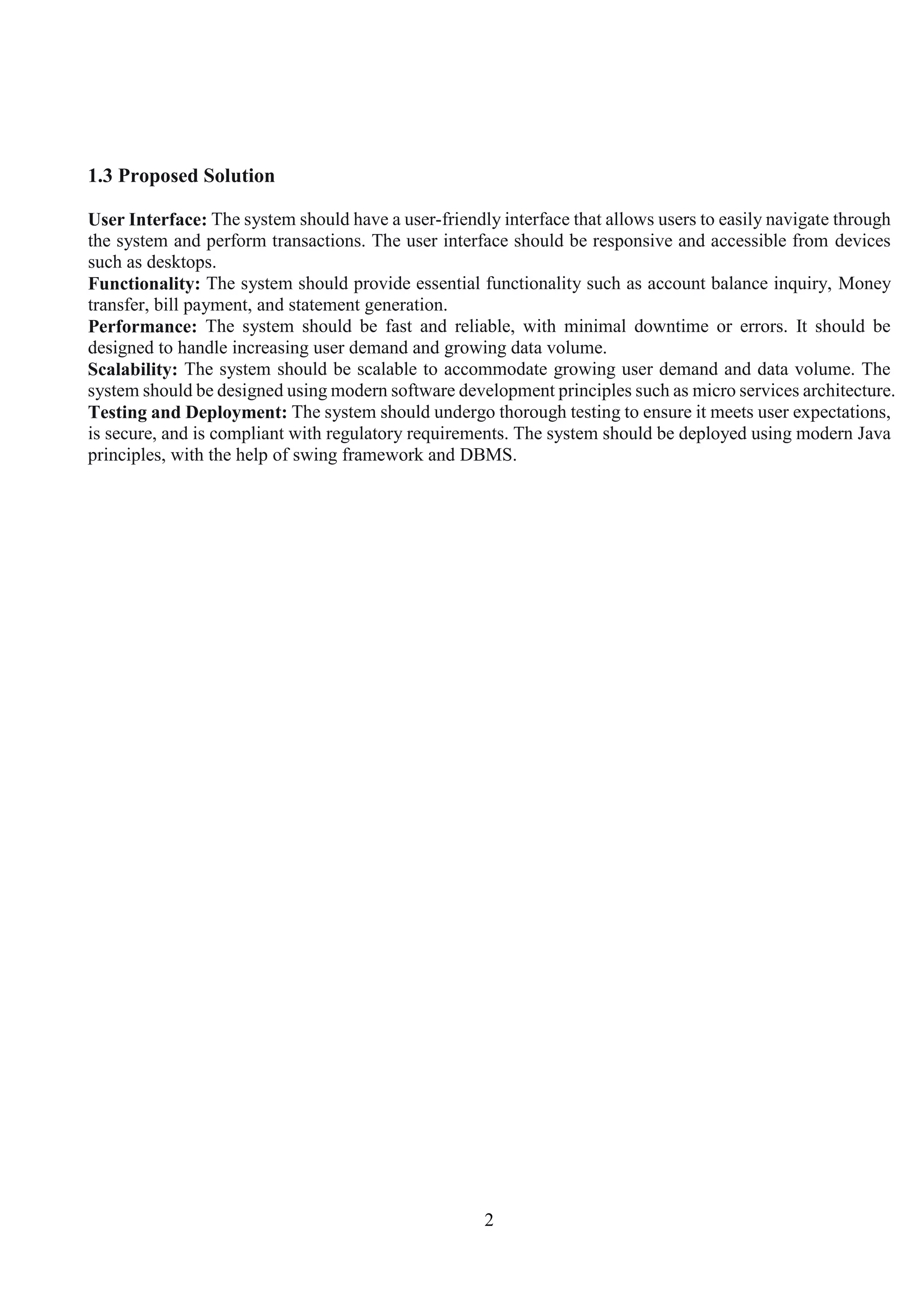 1.3 Proposed Solution

User Interface: The system should have a user-friendly interface that allows users to easily navigate through the system and perform transactions. The user interface should be responsive and accessible from devices such as desktops.
Functionality: The system should provide essential functionality such as account balance inquiry, Money transfer, bill payment, and statement generation.
Performance: The system should be fast and reliable, with minimal downtime or errors. It should be designed to handle increasing user demand and growing data volume.
Scalability: The system should be scalable to accommodate growing user demand and data volume. The system should be designed using modern software development principles such as micro services architecture.
Testing and Deployment: The system should undergo thorough testing to ensure it meets user expectations, is secure, and is compliant with regulatory requirements. The system should be deployed using modern Java principles, with the help of swing framework and DBMS.

2